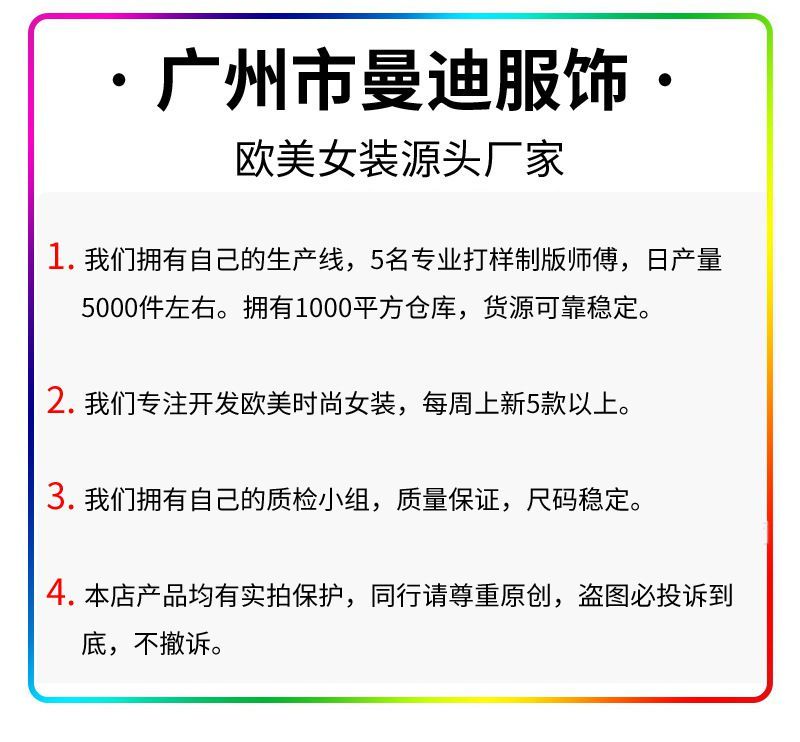 · 广州市曼迪服饰 ·

欧美女装源头厂家

1. 我们拥有自己的生产线，5名专业打样制版师傅，日产量5000件左右。拥有1000平方仓库，货源可靠稳定。

2. 我们专注开发欧美时尚女装，每周上新5款以上。

3. 我们拥有自己的质检小组，质量保证，尺码稳定。

4. 本店产品均有实拍保护，同行请尊重原创，盗图必投诉到底，不撤诉。